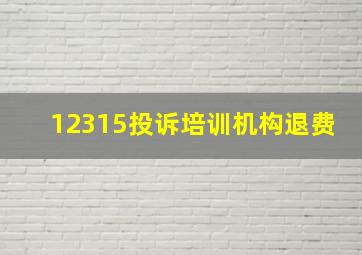 12315投诉培训机构退费